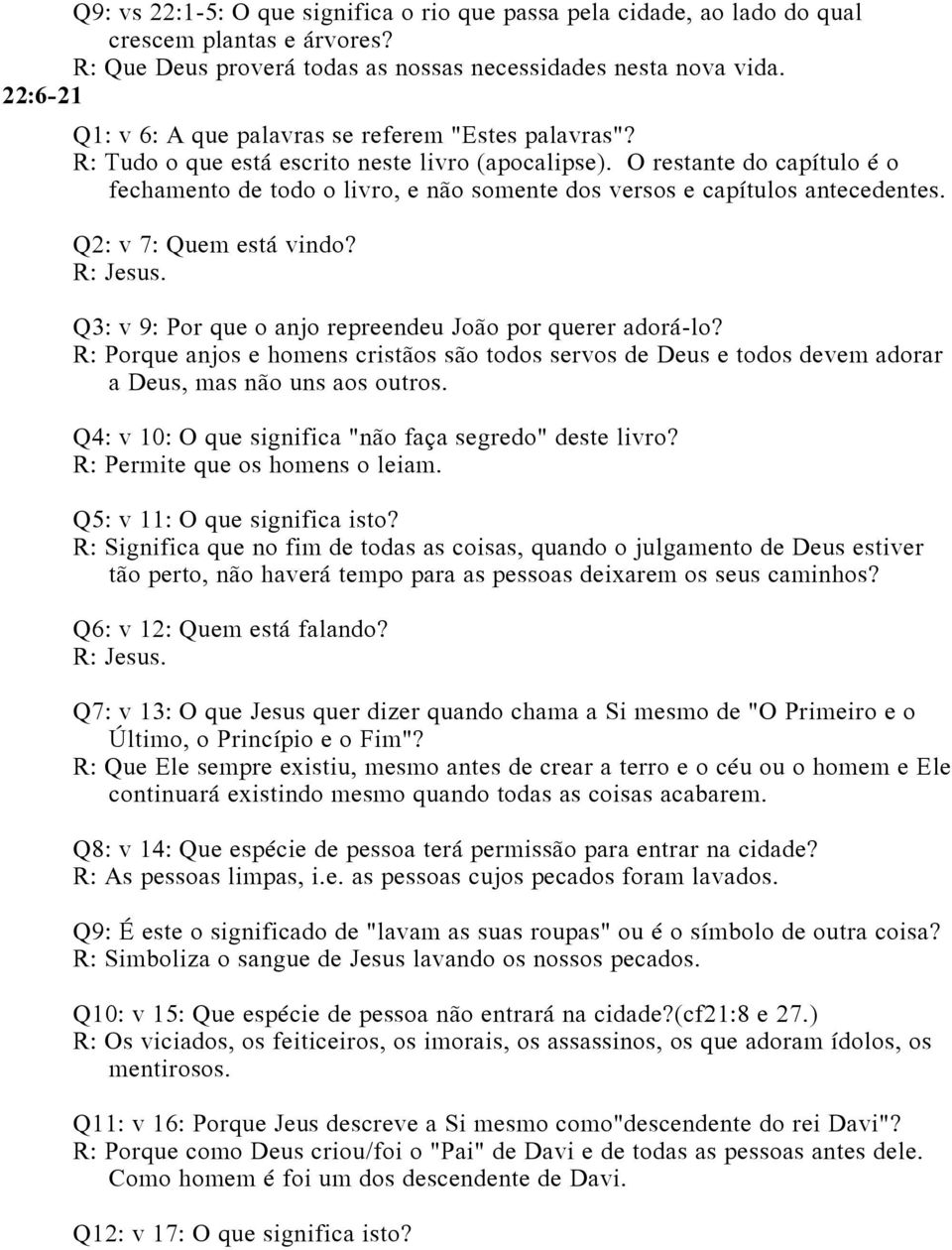 Q9: vs 22:1-5: O que significa o rio que passa pela cidade, ao lado do qual crescem plantas e árvores?
R: Que Deus proverá todas as nossas necessidades nesta nova vida.
22:6-21

Q1: v 6: A que palavras se referem "Estes palavras"?
R: Tudo o que está escrito neste livro (apocalipse). O restante do capítulo é o fechamento de todo o livro, e não somente dos versos e capítulos antecedentes.

Q2: v 7: Quem está vindo?
R: Jesus.

Q3: v 9: Por que o anjo repreendeu João por querer adorá-lo?
R: Porque anjos e homens cristãos são todos servos de Deus e todos devem adorar a Deus, mas não uns aos outros.

Q4: v 10: O que significa "não faça segredo" deste livro?
R: Permite que os homens o leiam.

Q5: v 11: O que significa isto?
R: Significa que no fim de todas as coisas, quando o julgamento de Deus estiver tão perto, não haverá tempo para as pessoas deixarem os seus caminhos?

Q6: v 12: Quem está falando?
R: Jesus.

Q7: v 13: O que Jesus quer dizer quando chama a Si mesmo de "O Primeiro e o Último, o Princípio e o Fim"?
R: Que Ele sempre existiu, mesmo antes de crear a terro e o céu ou o homem e Ele continuará existindo mesmo quando todas as coisas acabarem.

Q8: v 14: Que espécie de pessoa terá permissão para entrar na cidade?
R: As pessoas limpas, i.e. as pessoas cujos pecados foram lavados.

Q9: É este o significado de "lavam as suas roupas" ou é o símbolo de outra coisa?
R: Simboliza o sangue de Jesus lavando os nossos pecados.

Q10: v 15: Que espécie de pessoa não entrará na cidade?(cf21:8 e 27.)
R: Os viciados, os feiticeiros, os imorais, os assassinos, os que adoram ídolos, os mentirosos.

Q11: v 16: Porque Jeus descreve a Si mesmo como"descendente do rei Davi"?
R: Porque como Deus criou/foi o "Pai" de Davi e de todas as pessoas antes dele. Como homem é foi um dos descendente de Davi.

Q12: v 17: O que significa isto?